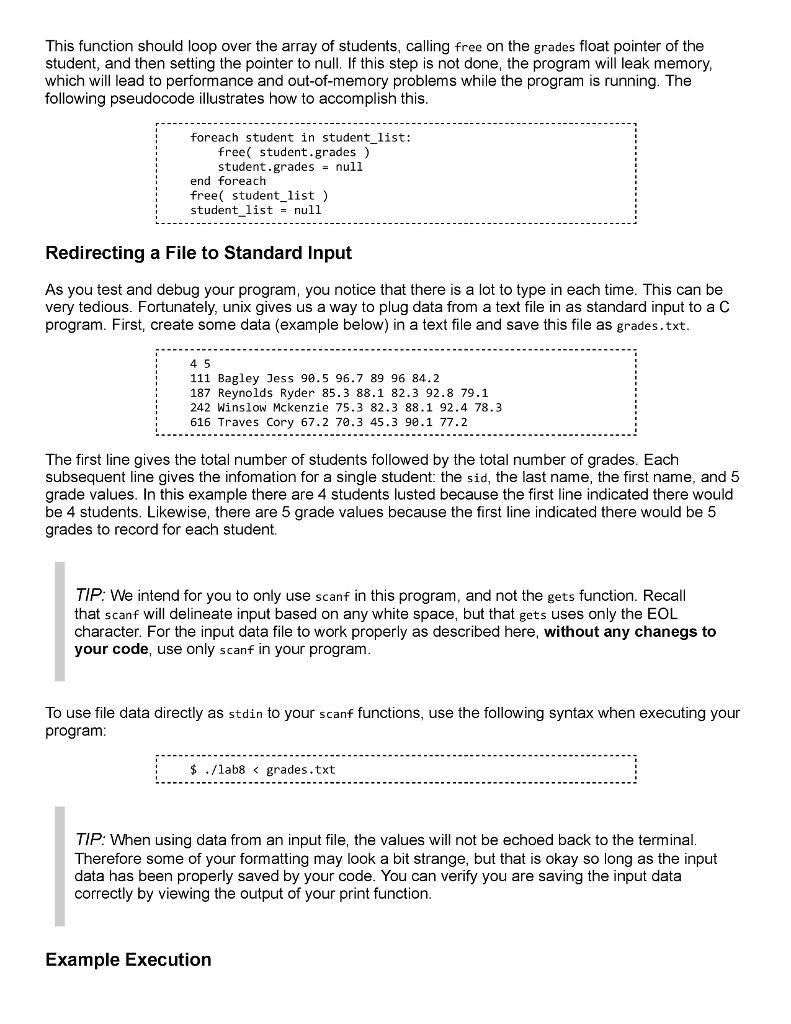 This function should loop over the array of students, calling free on the grades float pointer of the student, and then setting the pointer to null. If this step is not done, the program will leak memory, which will lead to performance and out-of-memory problems while the program is running. The following pseudocode illustrates how to accomplish this.

foreach student in student_list:
    free( student.grades )
    student.grades = null
end foreach
free( student_list )
student_list = null

Redirecting a File to Standard Input

As you test and debug your program, you notice that there is a lot to type in each time. This can be very tedious. Fortunately, unix gives us a way to plug data from a text file in as standard input to a C program. First, create some data (example below) in a text file and save this file as grades.txt.

4 5
111 Bagley Jess 90.5 96.7 89 96 84.2
187 Reynolds Ryder 85.3 88.1 82.3 92.8 79.1
242 Winslow Mckenzie 75.3 82.3 88.1 92.4 78.3
616 Traves Cory 67.2 70.3 45.3 90.1 77.2

The first line gives the total number of students followed by the total number of grades. Each subsequent line gives the infomation for a single student: the sid, the last name, the first name, and 5 grade values. In this example there are 4 students lusted because the first line indicated there would be 4 students. Likewise, there are 5 grade values because the first line indicated there would be 5 grades to record for each student.

TIP: We intend for you to only use scanf in this program, and not the gets function. Recall that scanf will delineate input based on any white space, but that gets uses only the EOL character. For the input data file to work properly as described here, without any chanegs to your code, use only scanf in your program.

To use file data directly as stdin to your scanf functions, use the following syntax when executing your program:

$ ./lab8 < grades.txt

TIP: When using data from an input file, the values will not be echoed back to the terminal. Therefore some of your formatting may look a bit strange, but that is okay so long as the input data has been properly saved by your code. You can verify you are saving the input data correctly by viewing the output of your print function.

Example Execution